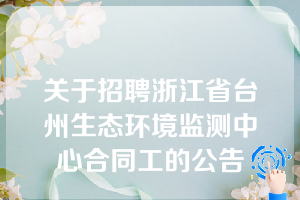 关于招聘浙江省台州生态环境监测中心合同工的公告